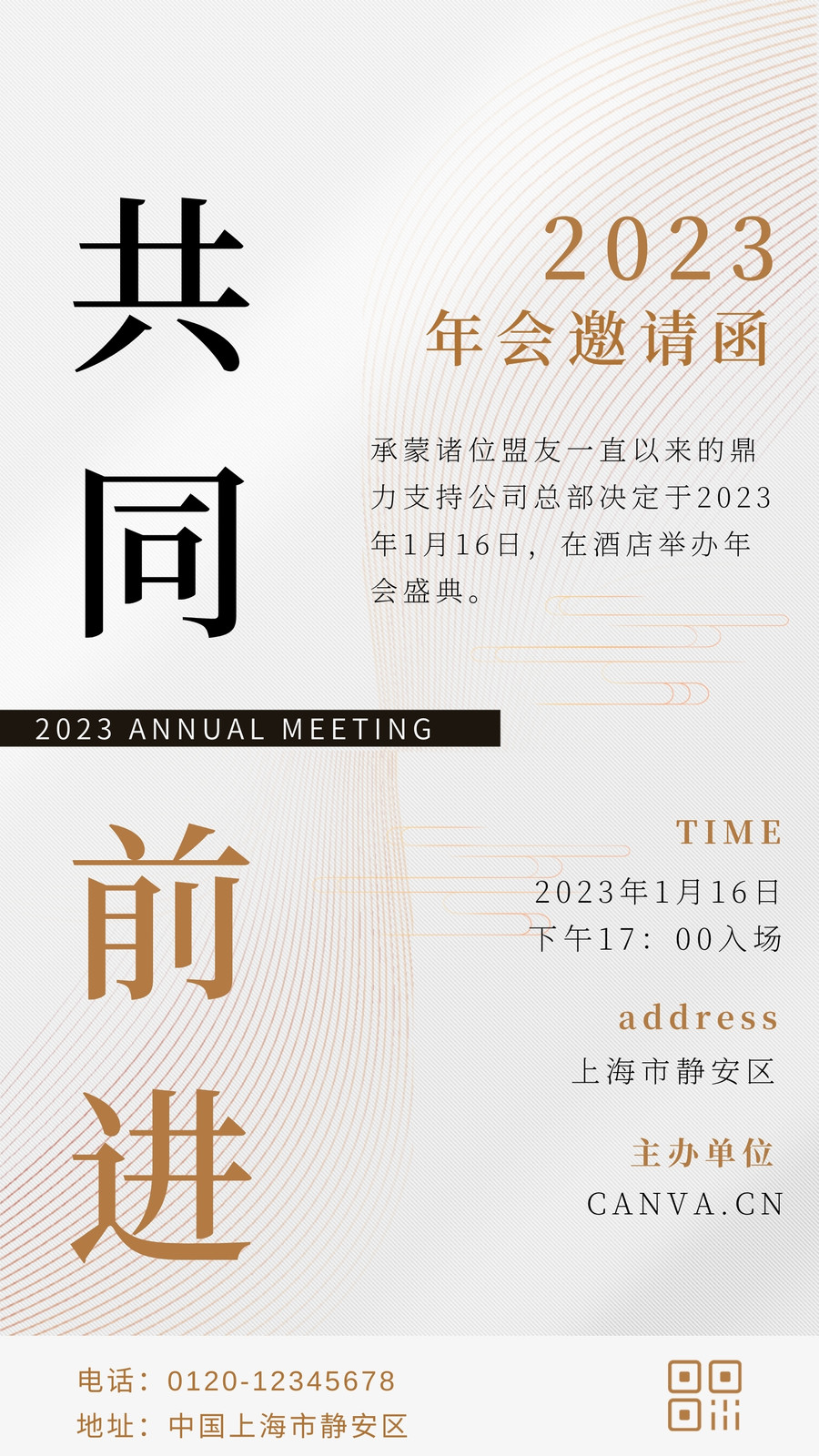 共同

2023
年会邀请函

承蒙诸位盟友一直以来的鼎力支持公司总部决定于2023年1月16日，在酒店举办年会盛典。

2023 ANNUAL MEETING

前进

TIME
2023年1月16日
下午17：00入场

address
上海市静安区

主办单位
CANVA.CN

电话：0120-12345678
地址：中国上海市静安区